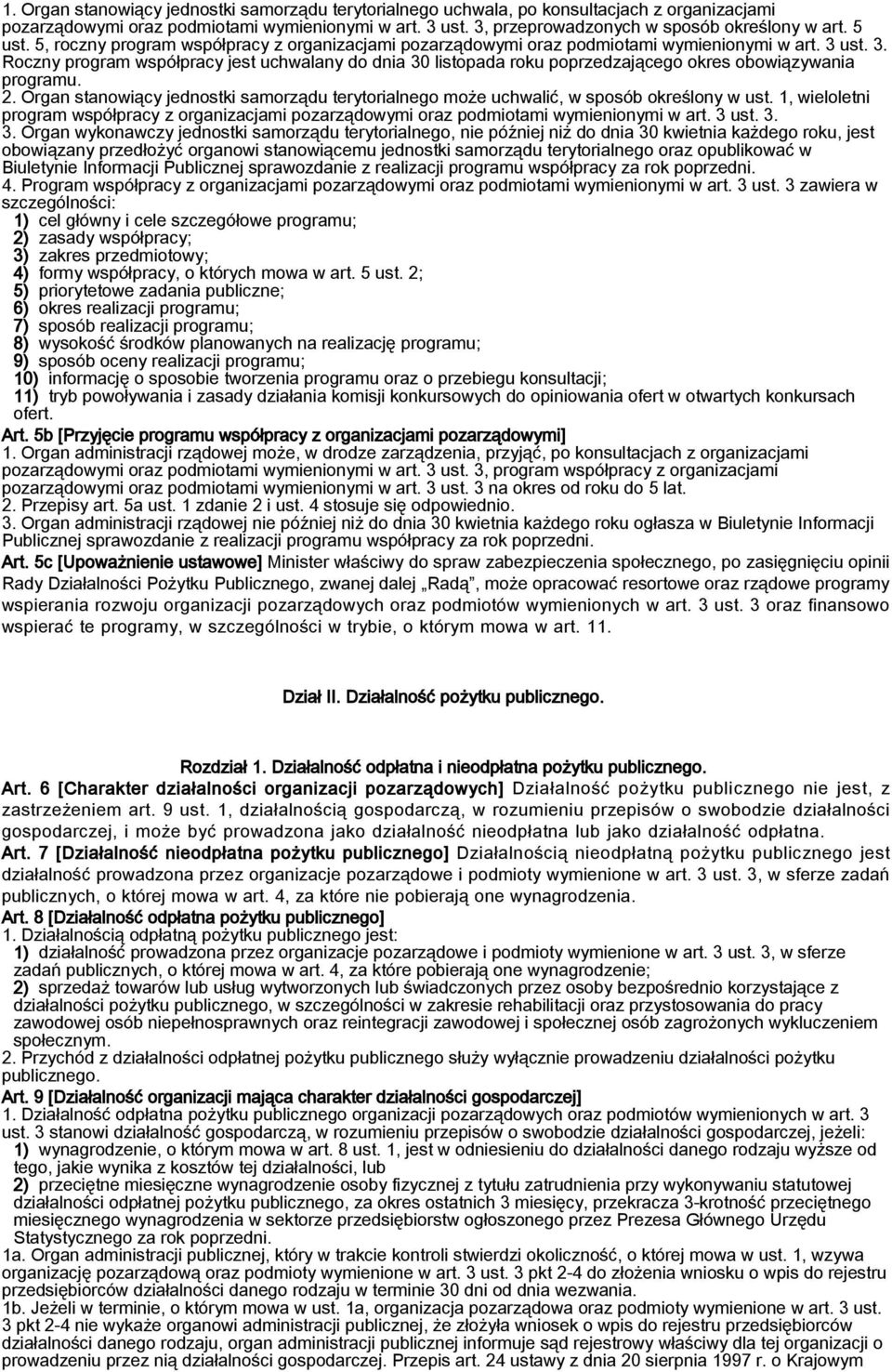 1. Organ stanowiący jednostki samorządu terytorialnego uchwala, po konsultacjach z organizacjami pozarządowymi oraz podmiotami wymienionymi w art. 3 ust. 3, przeprowadzonych w sposób określony w art. 5 ust. 5, roczny program współpracy z organizacjami pozarządowymi oraz podmiotami wymienionymi w art. 3 ust. 3. Roczny program współpracy jest uchwalany do dnia 30 listopada roku poprzedzającego okres obowiązywania programu.
2. Organ stanowiący jednostki samorządu terytorialnego może uchwalić, w sposób określony w ust. 1, wieloletni program współpracy z organizacjami pozarządowymi oraz podmiotami wymienionymi w art. 3 ust. 3.
3. Organ wykonawczy jednostki samorządu terytorialnego, nie później niż do dnia 30 kwietnia każdego roku, jest obowiązany przedłożyć organowi stanowiącemu jednostki samorządu terytorialnego oraz opublikować w Biuletynie Informacji Publicznej sprawozdanie z realizacji programu współpracy za rok poprzedni.
4. Program współpracy z organizacjami pozarządowymi oraz podmiotami wymienionymi w art. 3 ust. 3 zawiera w szczególności:
1) cel główny i cele szczegółowe programu;
2) zasady współpracy;
3) zakres przedmiotowy;
4) formy współpracy, o których mowa w art. 5 ust. 2;
5) priorytetowe zadania publiczne;
6) okres realizacji programu;
7) sposób realizacji programu;
8) wysokość środków planowanych na realizację programu;
9) sposób oceny realizacji programu;
10) informację o sposobie tworzenia programu oraz o przebiegu konsultacji;
11) tryb powoływania i zasady działania komisji konkursowych do opiniowania ofert w otwartych konkursach ofert.
Art. 5b [Przyjęcie programu współpracy z organizacjami pozarządowymi]
1. Organ administracji rządowej może, w drodze zarządzenia, przyjąć, po konsultacjach z organizacjami pozarządowymi oraz podmiotami wymienionymi w art. 3 ust. 3, program współpracy z organizacjami pozarządowymi oraz podmiotami wymienionymi w art. 3 ust. 3 na okres od roku do 5 lat.
2. Przepisy art. 5a ust. 1 zdanie 2 i ust. 4 stosuje się odpowiednio.
3. Organ administracji rządowej nie później niż do dnia 30 kwietnia każdego roku ogłasza w Biuletynie Informacji Publicznej sprawozdanie z realizacji programu współpracy za rok poprzedni.
Art. 5c [Upoważnienie ustawowe] Minister właściwy do spraw zabezpieczenia społecznego, po zasięgnięciu opinii Rady Działalności Pożytku Publicznego, zwanej dalej „Radą", może opracować resortowe oraz rządowe programy wspierania rozwoju organizacji pozarządowych oraz podmiotów wymienionych w art. 3 ust. 3 oraz finansowo wspierać te programy, w szczególności w trybie, o którym mowa w art. 11.

Dział II. Działalność pożytku publicznego.

Rozdział 1. Działalność odpłatna i nieodpłatna pożytku publicznego.
Art. 6 [Charakter działalności organizacji pozarządowych] Działalność pożytku publicznego nie jest, z zastrzeżeniem art. 9 ust. 1, działalnością gospodarczą, w rozumieniu przepisów o swobodzie działalności gospodarczej, i może być prowadzona jako działalność nieodpłatna lub jako działalność odpłatna.
Art. 7 [Działalność nieodpłatna pożytku publicznego] Działalnością nieodpłatną pożytku publicznego jest działalność prowadzona przez organizacje pozarządowe i podmioty wymienione w art. 3 ust. 3, w sferze zadań publicznych, o której mowa w art. 4, za które nie pobierają one wynagrodzenia.
Art. 8 [Działalność odpłatna pożytku publicznego]
1. Działalnością odpłatną pożytku publicznego jest:
1) działalność prowadzona przez organizacje pozarządowe i podmioty wymienione w art. 3 ust. 3, w sferze zadań publicznych, o której mowa w art. 4, za które pobierają one wynagrodzenie;
2) sprzedaż towarów lub usług wytworzonych lub świadczonych przez osoby bezpośrednio korzystające z działalności pożytku publicznego, w szczególności w zakresie rehabilitacji oraz przystosowania do pracy zawodowej osób niepełnosprawnych oraz reintegracji zawodowej i społecznej osób zagrożonych wykluczeniem społecznym.
2. Przychód z działalności odpłatnej pożytku publicznego służy wyłącznie prowadzeniu działalności pożytku publicznego.
Art. 9 [Działalność organizacji mająca charakter działalności gospodarczej]
1. Działalność odpłatna pożytku publicznego organizacji pozarządowych oraz podmiotów wymienionych w art. 3 ust. 3 stanowi działalność gospodarczą, w rozumieniu przepisów o swobodzie działalności gospodarczej, jeżeli:
1) wynagrodzenie, o którym mowa w art. 8 ust. 1, jest w odniesieniu do działalności danego rodzaju wyższe od tego, jakie wynika z kosztów tej działalności, lub
2) przeciętne miesięczne wynagrodzenie osoby fizycznej z tytułu zatrudnienia przy wykonywaniu statutowej działalności odpłatnej pożytku publicznego, za okres ostatnich 3 miesięcy, przekracza 3-krotność przeciętnego miesięcznego wynagrodzenia w sektorze przedsiębiorstw ogłoszonego przez Prezesa Głównego Urzędu Statystycznego za rok poprzedni.
1a. Organ administracji publicznej, który w trakcie kontroli stwierdzi okoliczność, o której mowa w ust. 1, wzywa organizację pozarządową oraz podmioty wymienione w art. 3 ust. 3 pkt 2-4 do złożenia wniosku o wpis do rejestru przedsiębiorców działalności danego rodzaju w terminie 30 dni od dnia wezwania.
1b. Jeżeli w terminie, o którym mowa w ust. 1a, organizacja pozarządowa oraz podmioty wymienione w art. 3 ust. 3 pkt 2-4 nie wykaże organowi administracji publicznej, że złożyła wniosek o wpis do rejestru przedsiębiorców działalności danego rodzaju, organ administracji publicznej informuje sąd rejestrowy właściwy dla tej organizacji o prowadzeniu przez nią działalności gospodarczej. Przepis art. 24 ustawy z dnia 20 sierpnia 1997 r. o Krajowym